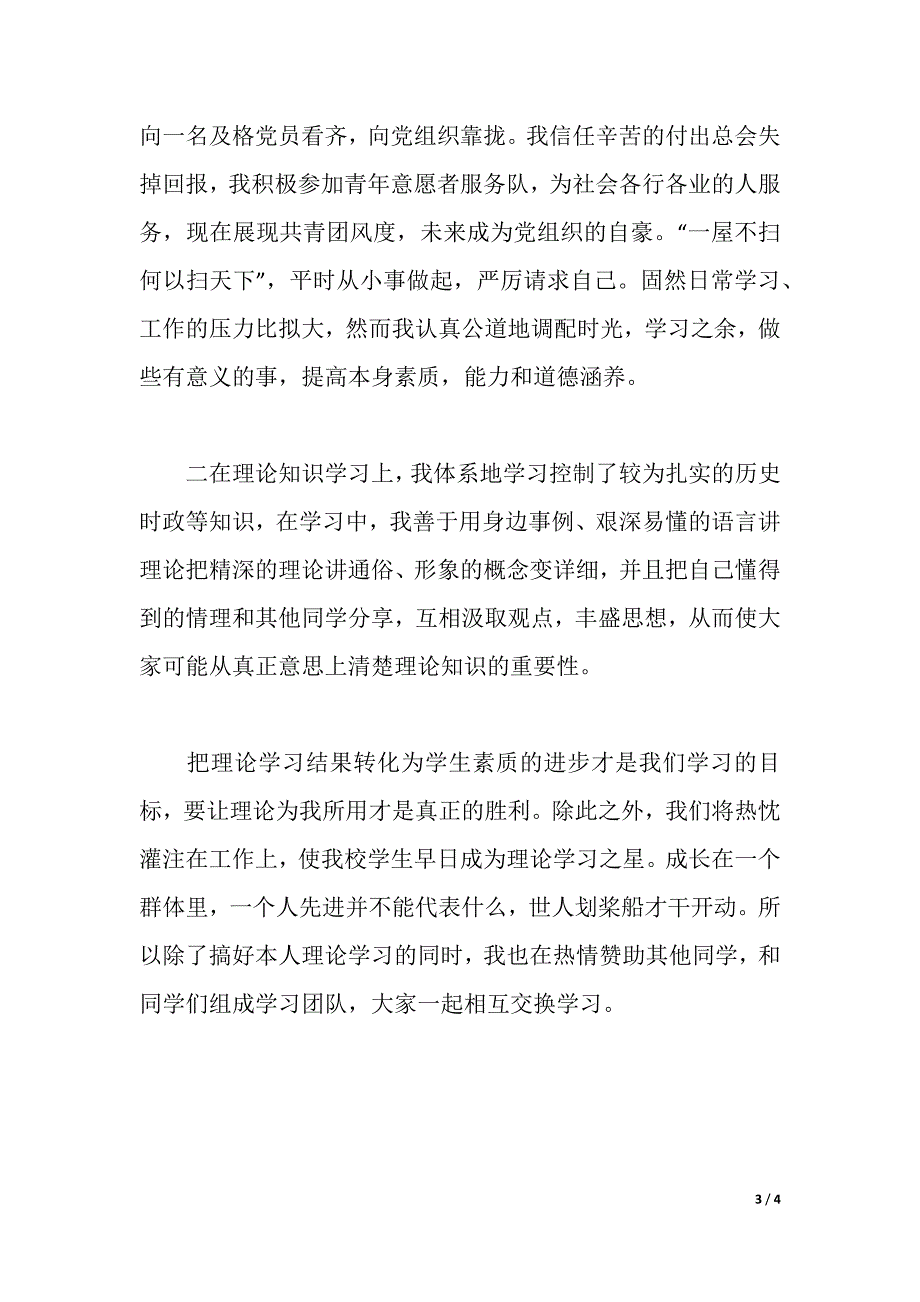 向一名及格党员看齐，向党组织靠拢。我信任辛苦的付出总会失掉回报，我积极参加青年意愿者服务队，为社会各行各业的人服务，现在展现共青团风度，未来成为党组织的自豪。“一屋不扫何以扫天下”，平时从小事做起，严厉请求自己。固然日常学习、工作的压力比拟大，然而我认真公道地调配时光，学习之余，做些有意义的事，提高本身素质，能力和道德涵养。

二在理论知识学习上，我体系地学习控制了较为扎实的历史时政等知识，在学习中，我善于用身边事例、艰深易懂的语言讲理论把精深的理论讲通俗、形象的概念变详细，并且把自己懂得到的情理和其他同学分享，互相汲取观点，丰盛思想，从而使大家可能从真正意思上清楚理论知识的重要性。

把理论学习结果转化为学生素质的进步才是我们学习的目标，要让理论为我所用才是真正的胜利。除此之外，我们将热忱灌注在工作上，使我校学生早日成为理论学习之星。成长在一个群体里，一个人先进并不能代表什么，世人划桨船才干开动。所以除了搞好本人理论学习的同时，我也在热情赞助其他同学，和同学们组成学习团队，大家一起相互交换学习。

3 / 4